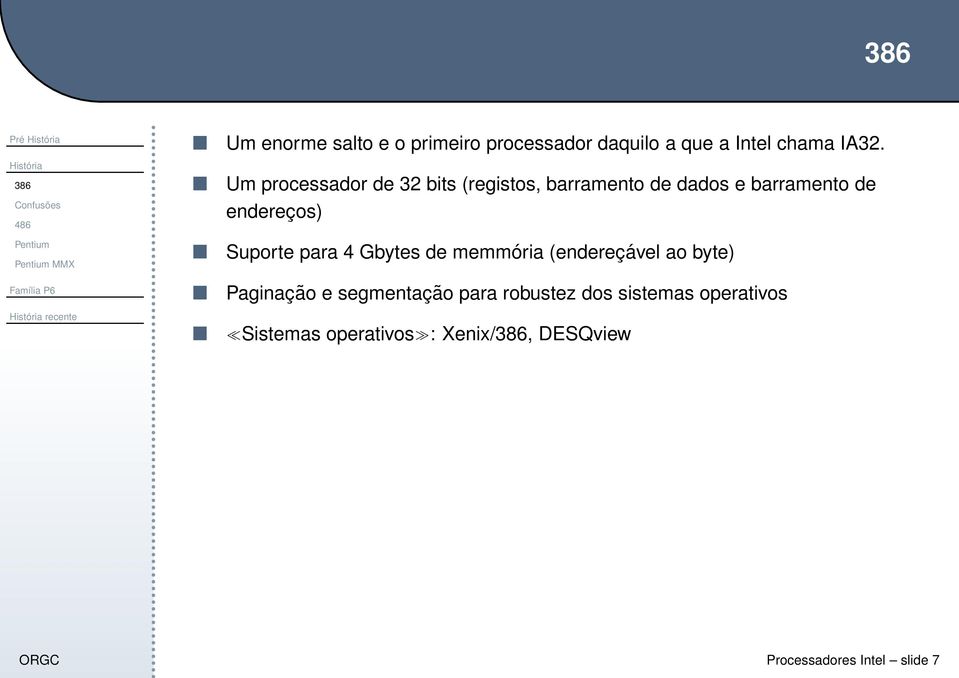 386

Pré História

História

386

Confusões

486

Pentium

Pentium MMX

Família P6

História recente

Um enorme salto e o primeiro processador daquilo a que a Intel chama IA32.

Um processador de 32 bits (registos, barramento de dados e barramento de endereços)

Suporte para 4 Gbytes de memmória (endereçável ao byte)

Paginação e segmentação para robustez dos sistemas operativos

≪Sistemas operativos≫: Xenix/386, DESQview

ORGC

Processadores Intel – slide 7